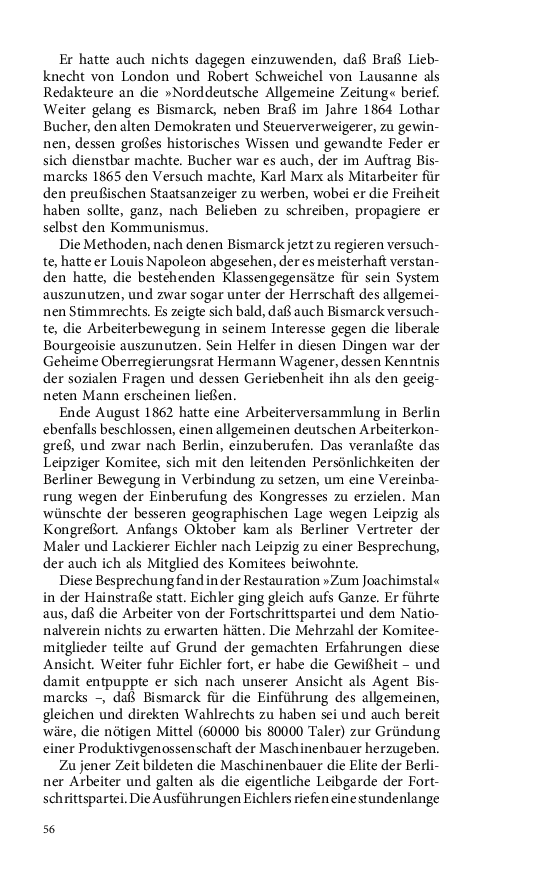 Er hatte auch nichts dagegen einzuwenden, daß Braß Liebknecht von London und Robert Schweichel von Lausanne als Redakteure an die »Norddeutsche Allgemeine Zeitung« berief. Weiter gelang es Bismarck, neben Braß im Jahre 1864 Lothar Bucher, den alten Demokraten und Steuerverweigerer, zu gewinnen, dessen großes historisches Wissen und gewandte Feder er sich dienstbar machte. Bucher war es auch, der im Auftrag Bismarcks 1865 den Versuch machte, Karl Marx als Mitarbeiter für den preußischen Staatsanzeiger zu werben, wobei er die Freiheit haben sollte, ganz, nach Belieben zu schreiben, propagiere er selbst den Kommunismus.

Die Methoden, nach denen Bismarck jetzt zu regieren versuchte, hatte er Louis Napoleon abgesehen, der es meisterhaft verstanden hatte, die bestehenden Klassengegensätze für sein System auszunutzen, und zwar sogar unter der Herrschaft des allgemeinen Stimmrechts. Es zeigte sich bald, daß auch Bismarck versuchte, die Arbeiterbewegung in seinem Interesse gegen die liberale Bourgeoisie auszunutzen. Sein Helfer in diesen Dingen war der Geheime Oberregierungsrat Hermann Wagener, dessen Kenntnis der sozialen Fragen und dessen Geriebenheit ihn als den geeigneten Mann erscheinen ließen.

Ende August 1862 hatte eine Arbeiterversammlung in Berlin ebenfalls beschlossen, einen allgemeinen deutschen Arbeiterkongreß, und zwar nach Berlin, einzuberufen. Das veranlaßte das Leipziger Komitee, sich mit den leitenden Persönlichkeiten der Berliner Bewegung in Verbindung zu setzen, um eine Vereinbarung wegen der Einberufung des Kongresses zu erzielen. Man wünschte der besseren geographischen Lage wegen Leipzig als Kongreßort. Anfangs Oktober kam als Berliner Vertreter der Maler und Lackierer Eichler nach Leipzig zu einer Besprechung, der auch ich als Mitglied des Komitees beiwohnte.

Diese Besprechung fand in der Restauration »Zum Joachimstal« in der Hainstraße statt. Eichler ging gleich aufs Ganze. Er führte aus, daß die Arbeiter von der Fortschrittspartei und dem Nationalverein nichts zu erwarten hätten. Die Mehrzahl der Komiteemitglieder teilte auf Grund der gemachten Erfahrungen diese Ansicht. Weiter fuhr Eichler fort, er habe die Gewißheit – und damit entpuppte er sich nach unserer Ansicht als Agent Bismarcks –, daß Bismarck für die Einführung des allgemeinen, gleichen und direkten Wahlrechts zu haben sei und auch bereit wäre, die nötigen Mittel (60000 bis 80000 Taler) zur Gründung einer Produktivgenossenschaft der Maschinenbauer herzugeben.

Zu jener Zeit bildeten die Maschinenbauer die Elite der Berliner Arbeiter und galten als die eigentliche Leibgarde der Fortschrittspartei. Die Ausführungen Eichlers riefen eine stundenlange

56